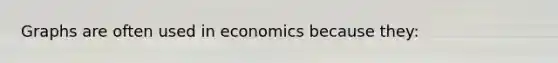 Graphs are often used in economics because they: